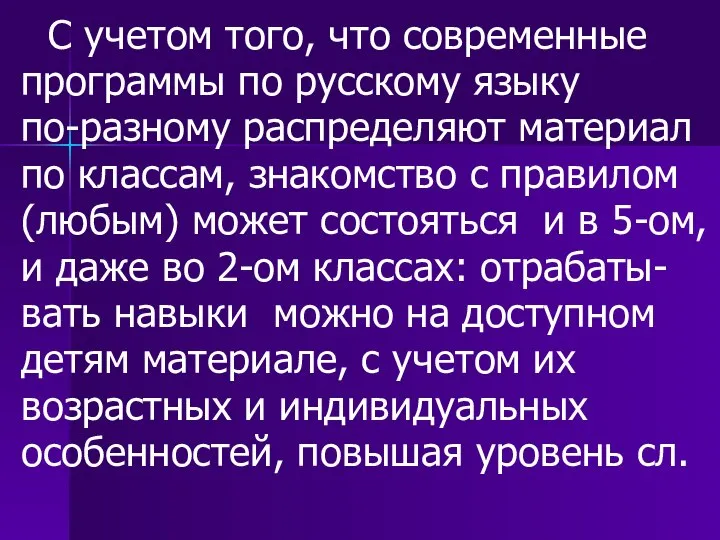 С учетом того, что современные программы по русскому языку по-разному распределяют материал по классам, знакомство с правилом (любым) может состояться  и в 5-ом, и даже во 2-ом классах: отрабатывать навыки  можно на доступном детям материале, с учетом их возрастных и индивидуальных особенностей, повышая уровень сл.